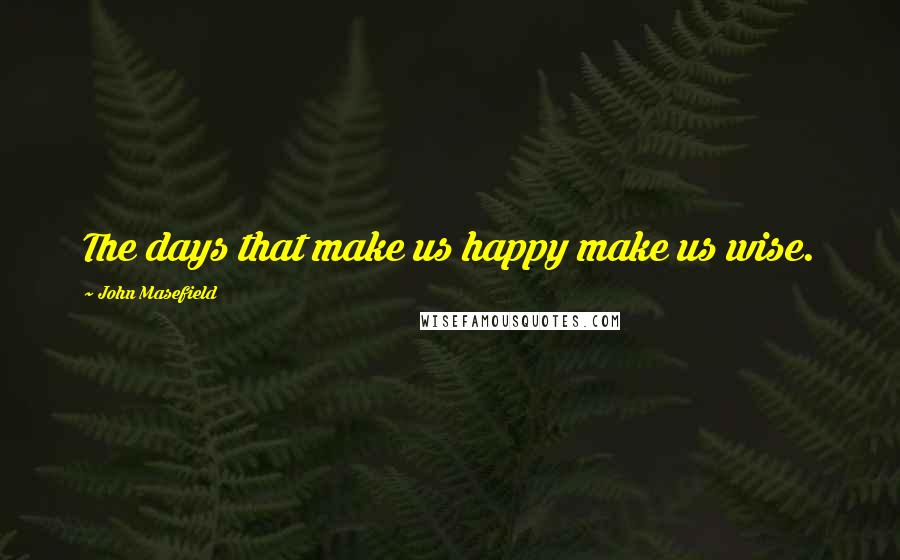 The days that make us happy make us wise.

~ John Masefield

WISEFAMOUSQUOTES.COM